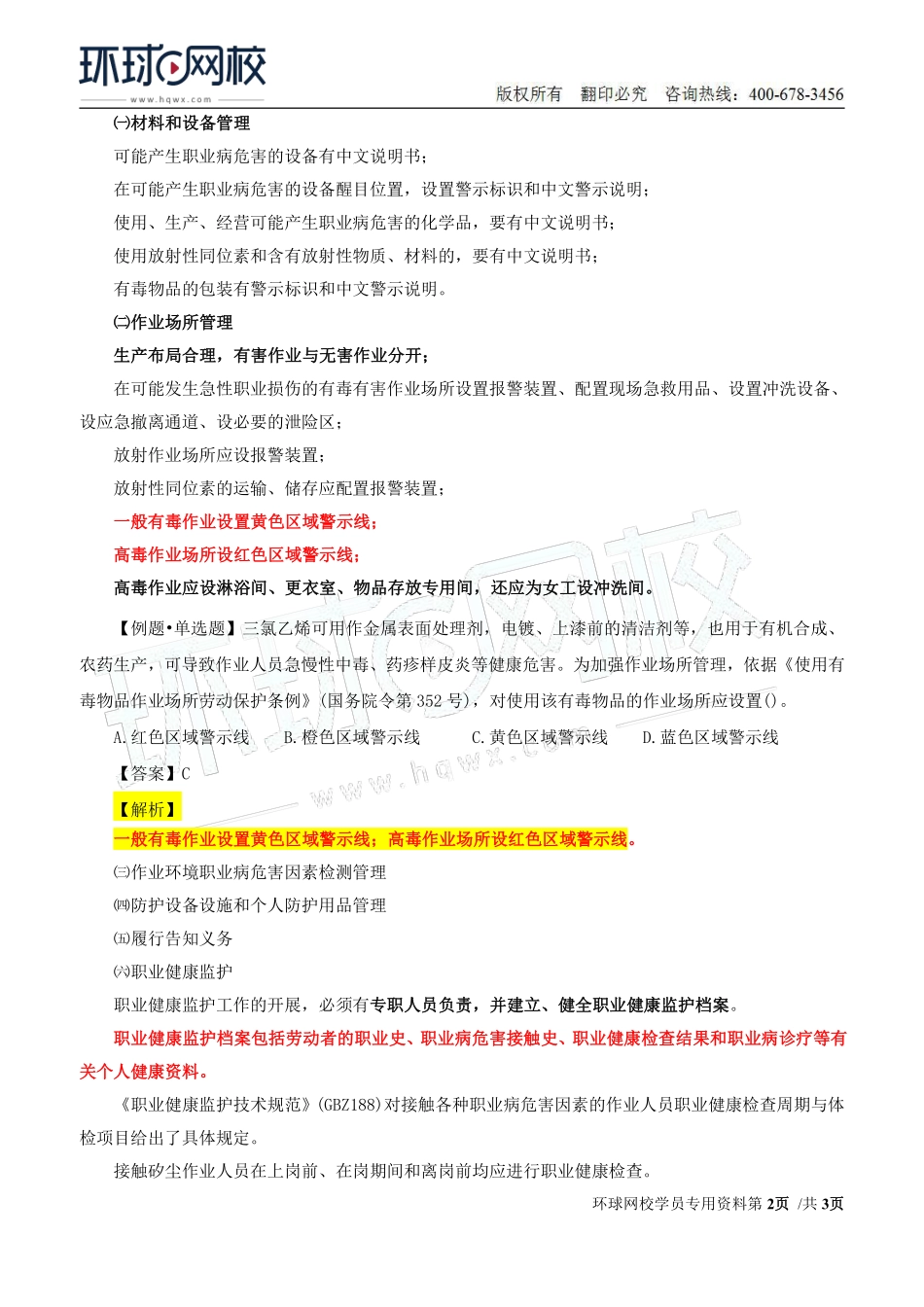 环球网校
www.hqwx.com
版权所有 翻印必究 咨询热线：400-678-3456

㈠材料和设备管理

可能产生职业病危害的设备有中文说明书；

在可能产生职业病危害的设备醒目位置，设置警示标识和中文警示说明；

使用、生产、经营可能产生职业病危害的化学品，要有中文说明书；

使用放射性同位素和含有放射性物质、材料的，要有中文说明书；

有毒物品的包装有警示标识和中文警示说明。

㈡作业场所管理

生产布局合理，有害作业与无害作业分开；

在可能发生急性职业损伤的有毒有害作业场所设置报警装置、配置现场急救用品、设置冲洗设备、设应急撤离通道、设必要的泄险区；

放射作业场所应设报警装置；

放射性同位素的运输、储存应配置报警装置；

一般有毒作业设置黄色区域警示线；

高毒作业场所设红色区域警示线；

高毒作业应设淋浴间、更衣室、物品存放专用间，还应为女工设冲洗间。

【例题•单选题】三氯乙烯可用作金属表面处理剂，电镀、上漆前的清洁剂等，也用于有机合成、农药生产，可导致作业人员急慢性中毒、药疹样皮炎等健康危害。为加强作业场所管理，依据《使用有毒物品作业场所劳动保护条例》(国务院令第 352 号)，对使用该有毒物品的作业场所应设置()。

A.红色区域警示线 B.橙色区域警示线 C.黄色区域警示线 D.蓝色区域警示线

【答案】C

【解析】

一般有毒作业设置黄色区域警示线；高毒作业场所设红色区域警示线。

㈢作业环境职业病危害因素检测管理

㈣防护设备设施和个人防护用品管理

㈤履行告知义务

㈥职业健康监护

职业健康监护工作的开展，必须有专职人员负责，并建立、健全职业健康监护档案。

职业健康监护档案包括劳动者的职业史、职业病危害接触史、职业健康检查结果和职业病诊疗等有关个人健康资料。

《职业健康监护技术规范》(GBZ188)对接触各种职业病危害因素的作业人员职业健康检查周期与体检项目给出了具体规定。

接触矽尘作业人员在上岗前、在岗期间和离岗前均应进行职业健康检查。

环球网校学员专用资料第 2页 /共 3页